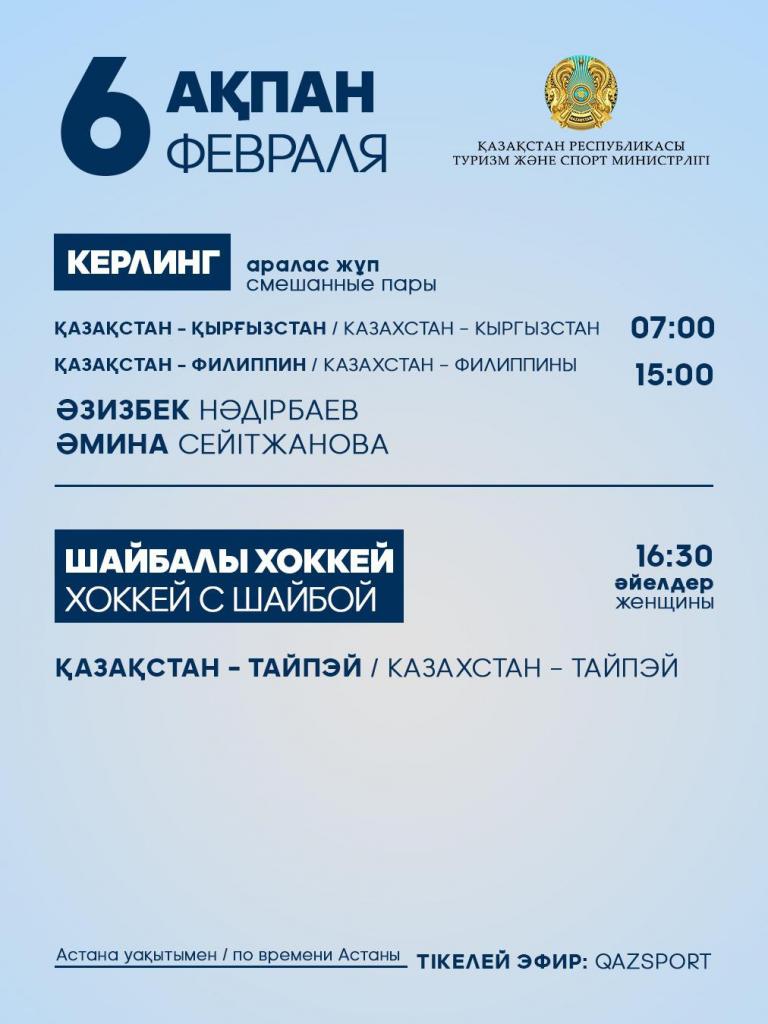 6 АҚПАН
ФЕВРАЛЯ

ҚАЗАҚСТАН РЕСПУБЛИКАСЫ
ТУРИЗМ ЖӘНЕ СПОРТ МИНИСТРЛІГІ

КЕРЛИНГ
аралас жұп
смешанные пары

ҚАЗАҚСТАН - ҚЫРҒЫЗСТАН / КАЗАХСТАН - КЫРГЫЗСТАН 07:00

ҚАЗАҚСТАН - ФИЛИППИН / КАЗАХСТАН - ФИЛИППИНЫ 15:00

ӘЗИЗБЕК НӘДІРБАЕВ
ӘМИНА СЕЙІТЖАНОВА

ШАЙБАЛЫ ХОККЕЙ
ХОККЕЙ С ШАЙБОЙ

16:30
әйелдер
женщины

ҚАЗАҚСТАН - ТАЙПЭЙ / КАЗАХСТАН - ТАЙПЭЙ

Астана уақытымен / по времени Астаны

ТІКЕЛЕЙ ЭФИР: QAZSPORT